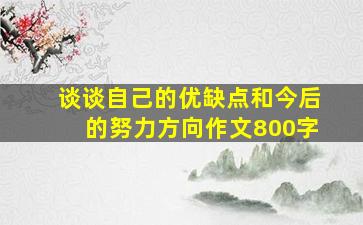 谈谈自己的优缺点和今后的努力方向作文800字